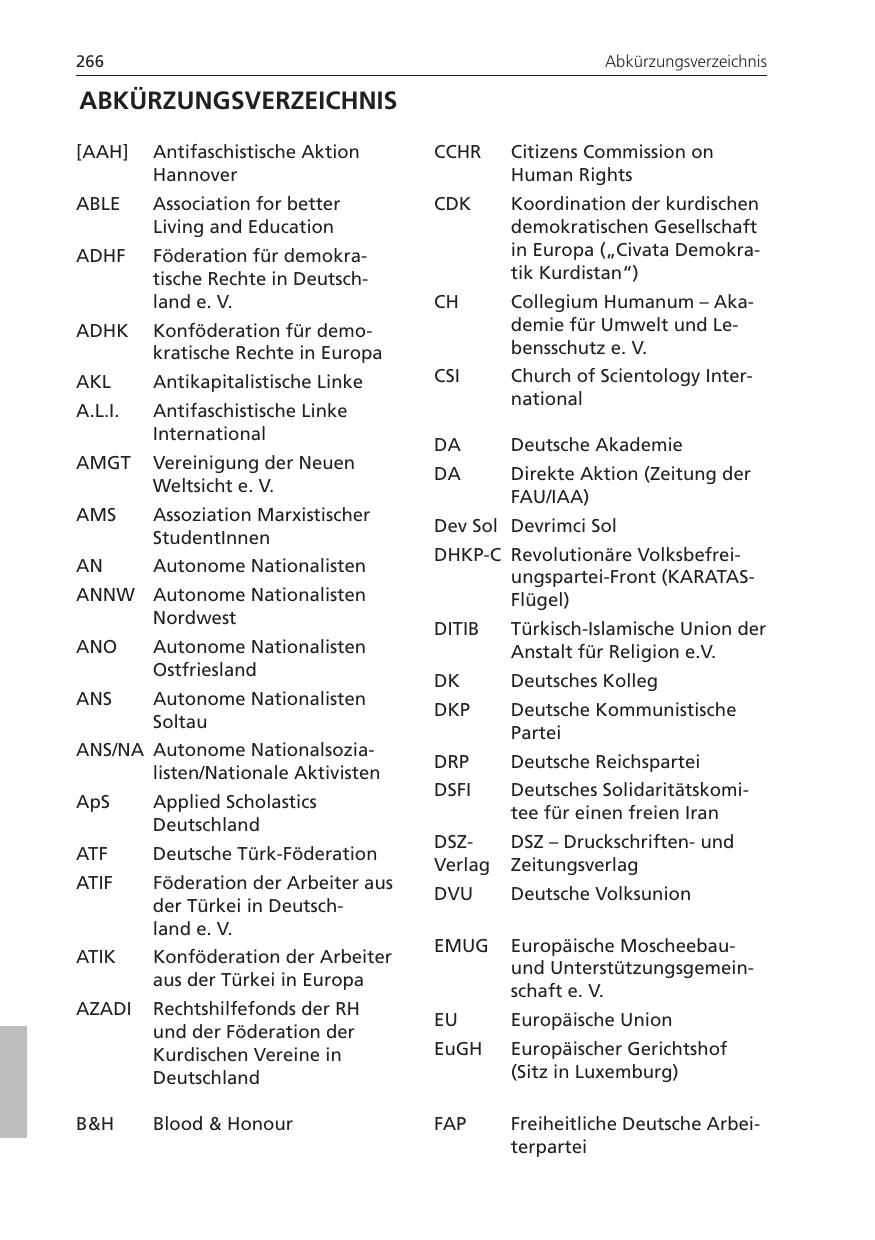 266 Abkürzungsverzeichnis

ABKÜRZUNGSVERZEICHNIS

[AAH] Antifaschistische Aktion Hannover

ABLE Association for better Living and Education

ADHF Föderation für demokratische Rechte in Deutschland e. V.

ADHK Konföderation für demokratische Rechte in Europa

AKL Antikapitalistische Linke

A.L.I. Antifaschistische Linke International

AMGT Vereinigung der Neuen Weltsicht e. V.

AMS Assoziation Marxistischer StudentInnen

AN Autonome Nationalisten

ANNW Autonome Nationalisten Nordwest

ANO Autonome Nationalisten Ostfriesland

ANS Autonome Nationalisten Soltau

ANS/NA Autonome Nationalsozialisten/Nationale Aktivisten

ApS Applied Scholastics Deutschland

ATF Deutsche Türk-Föderation

ATIF Föderation der Arbeiter aus der Türkei in Deutschland e. V.

ATIK Konföderation der Arbeiter aus der Türkei in Europa

AZADI Rechtshilfefonds der RH und der Föderation der Kurdischen Vereine in Deutschland

B&H Blood & Honour

CCHR Citizens Commission on Human Rights

CDK Koordination der kurdischen demokratischen Gesellschaft in Europa („Civata Demokratik Kurdistan“)

CH Collegium Humanum – Akademie für Umwelt und Lebensschutz e. V.

CSI Church of Scientology International

DA Deutsche Akademie

DA Direkte Aktion (Zeitung der FAU/IAA)

Dev Sol Devrimci Sol

DHKP-C Revolutionäre Volksbefreiungspartei-Front (KARATAS-Flügel)

DITIB Türkisch-Islamische Union der Anstalt für Religion e.V.

DK Deutsches Kolleg

DKP Deutsche Kommunistische Partei

DRP Deutsche Reichspartei

DSFI Deutsches Solidaritätskomitee für einen freien Iran

DSZ-Verlag DSZ – Druckschriften- und Zeitungsverlag

DVU Deutsche Volksunion

EMUG Europäische Moscheebau- und Unterstützungsgemeinschaft e. V.

EU Europäische Union

EuGH Europäischer Gerichtshof (Sitz in Luxemburg)

FAP Freiheitliche Deutsche Arbeiterpartei